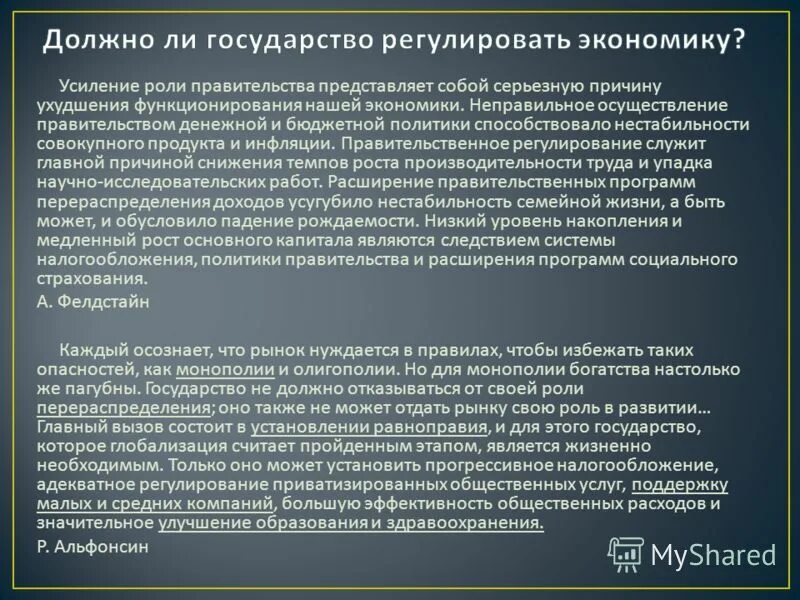 Должно ли государство регулировать экономику?

Усиление роли правительства представляет собой серьезную причину ухудшения функционирования нашей экономики. Неправильное осуществление правительством денежной и бюджетной политики способствовало нестабильности совокупного продукта и инфляции. Правительственное регулирование служит главной причиной снижения темпов роста производительности труда и упадка научно-исследовательских работ. Расширение правительственных программ перераспределения доходов усугубило нестабильность семейной жизни, а быть может, и обусловило падение рождаемости. Низкий уровень накопления и медленный рост основного капитала являются следствием системы налогообложения, политики правительства и расширения программ социального страхования.

А. Фелдстайн

Каждый осознает, что рынок нуждается в правилах, чтобы избежать таких опасностей, как монополии и олигополии. Но для монополии богатства настолько же пагубны. Государство не должно отказываться от своей роли перераспределения; оно также не может отдать рынку свою роль в развитии… Главный вызов состоит в установлении равноправия, и для этого государство, которое глобализация считает пройденным этапом, является жизненно необходимым. Только оно может установить прогрессивное налогообложение, адекватное регулирование приватизированных общественных услуг, поддержку малых и средних компаний, большую эффективность общественных расходов и значительное улучшение образования и здравоохранения.

Р. Альфонсин

MyShared